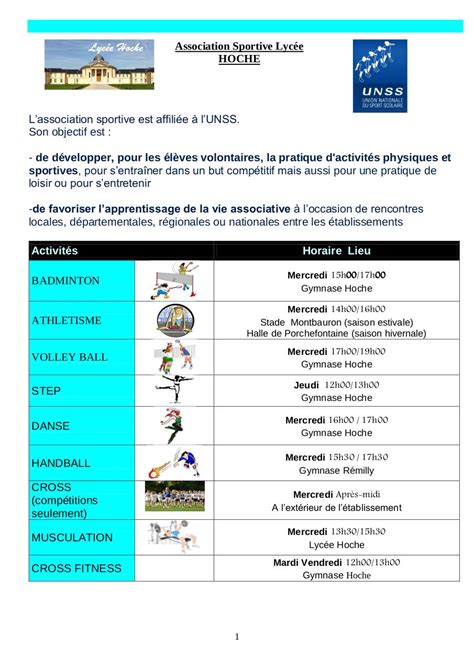 Lycée Hoche

Association Sportive Lycée HOCHE

UNSS
UNION NATIONALE DU SPORT SCOLAIRE

L'association sportive est affiliée à l'UNSS.
Son objectif est :

- de développer, pour les élèves volontaires, la pratique d'activités physiques et sportives, pour s'entraîner dans un but compétitif mais aussi pour une pratique de loisir ou pour s'entretenir

-de favoriser l'apprentissage de la vie associative à l'occasion de rencontres locales, départementales, régionales ou nationales entre les établissements

| Activités | | Horaire Lieu |
|---|---|---|
| BADMINTON | | Mercredi 15h00/17h00 Gymnase Hoche |
| ATHLETISME | | Mercredi 14h00/16h00 Stade Montbauron (saison estivale) Halle de Porchefontaine (saison hivernale) |
| VOLLEY BALL | | Mercredi 17h00/19h00 Gymnase Hoche |
| STEP | | Jeudi 12h00/13h00 Gymnase Hoche |
| DANSE | | Mercredi 16h00 / 17h00 Gymnase Hoche |
| HANDBALL | | Mercredi 15h30 / 17h30 Gymnase Rémilly |
| CROSS (compétitions seulement) | | Mercredi Après-midi A l'extérieur de l'établissement |
| MUSCULATION | | Mercredi 13h30/15h30 Lycée Hoche |
| CROSS FITNESS | | Mardi Vendredi 12h00/13h00 Gymnase Hoche |

1